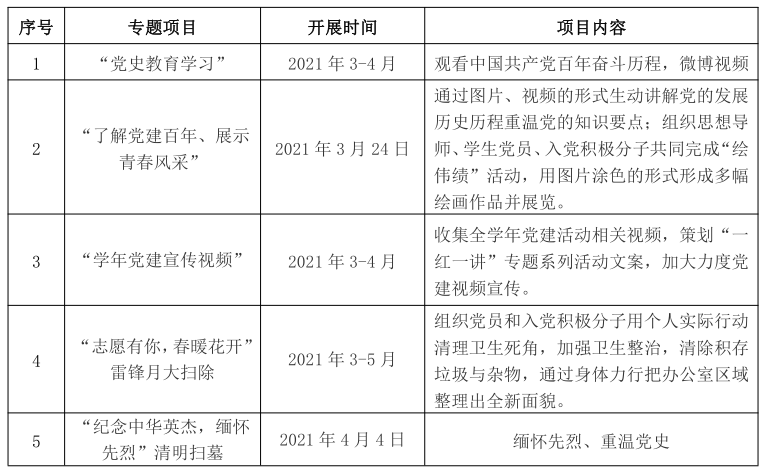 | 序号 | 专题项目 | 开展时间 | 项目内容 |
|---|---|---|---|
| 1 | “党史教育学习” | 2021 年 3-4 月 | 观看中国共产党百年奋斗历程，微博视频 |
| 2 | “了解党建百年、展示青春风采” | 2021 年 3 月 24 日 | 通过图片、视频的形式生动讲解党的发展历史历程重温党的知识要点；组织思想导师、学生党员、入党积极分子共同完成“绘伟绩”活动，用图片涂色的形式形成多幅绘画作品并展览。 |
| 3 | “学年党建宣传视频” | 2021 年 3-4 月 | 收集全学年党建活动相关视频，策划“一红一讲”专题系列活动文案，加大力度党建视频宣传。 |
| 4 | “志愿有你，春暖花开”雷锋月大扫除 | 2021 年 3-5 月 | 组织党员和入党积极分子用个人实际行动清理卫生死角，加强卫生整治，清除积存垃圾与杂物，通过身体力行把办公室区域整理出全新面貌。 |
| 5 | “纪念中华英杰，缅怀先烈”清明扫墓 | 2021 年 4 月 4 日 | 缅怀先烈、重温党史 |